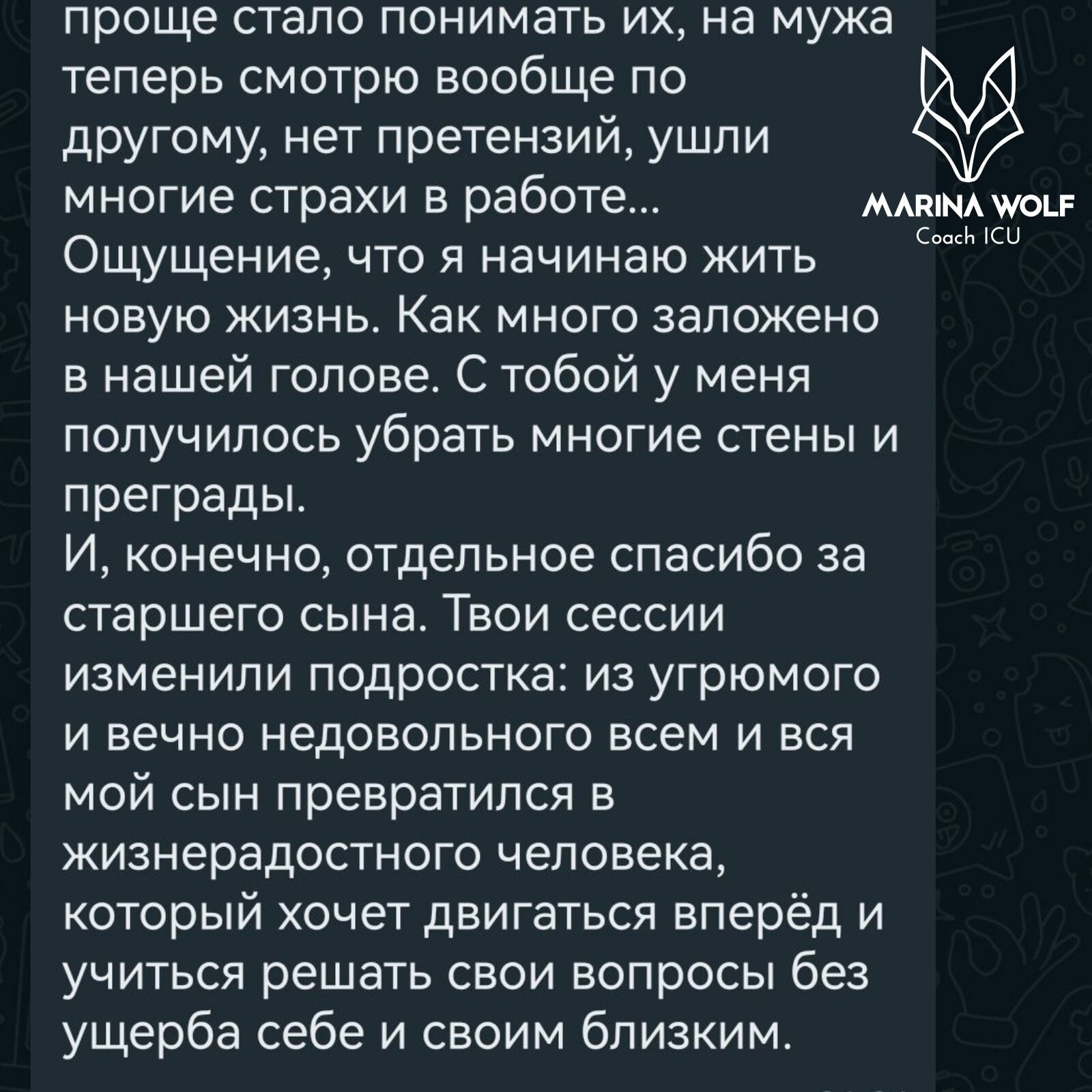 проще стало понимать их, на мужа теперь смотрю вообще по другому, нет претензий, ушли многие страхи в работе...
Ощущение, что я начинаю жить новую жизнь. Как много заложено в нашей голове. С тобой у меня получилось убрать многие стены и преграды.
И, конечно, отдельное спасибо за старшего сына. Твои сессии изменили подростка: из угрюмого и вечно недовольного всем и вся мой сын превратился в жизнерадостного человека, который хочет двигаться вперёд и учиться решать свои вопросы без ущерба себе и своим близким.

MARINA WOLF
Coach ICU